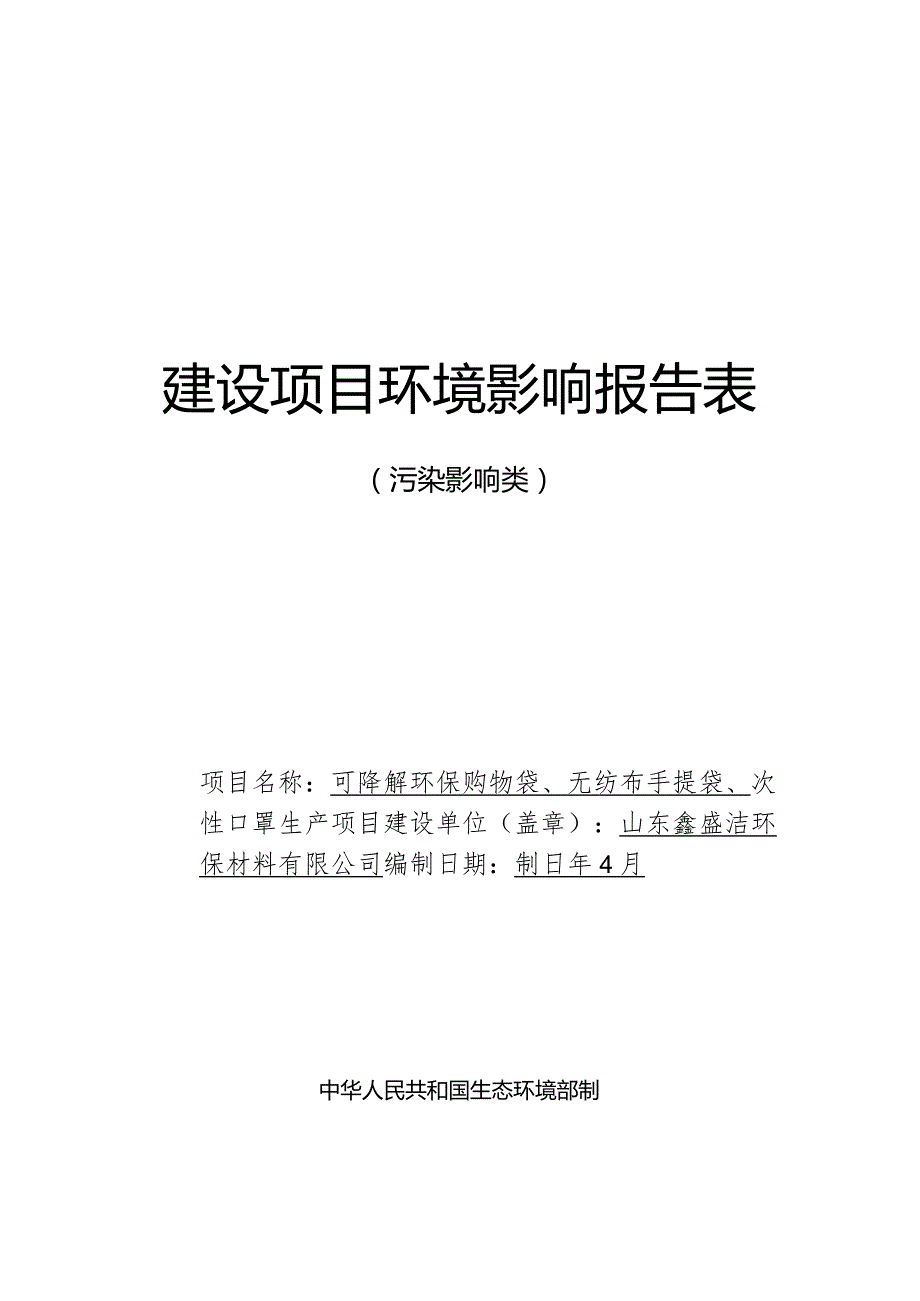 建设项目环境影响报告表

（污染影响类）

项目名称：可降解环保购物袋、无纺布手提袋、次性口罩生产项目建设单位（盖章）：山东鑫盛洁环保材料有限公司编制日期：制日年4月

中华人民共和国生态环境部制